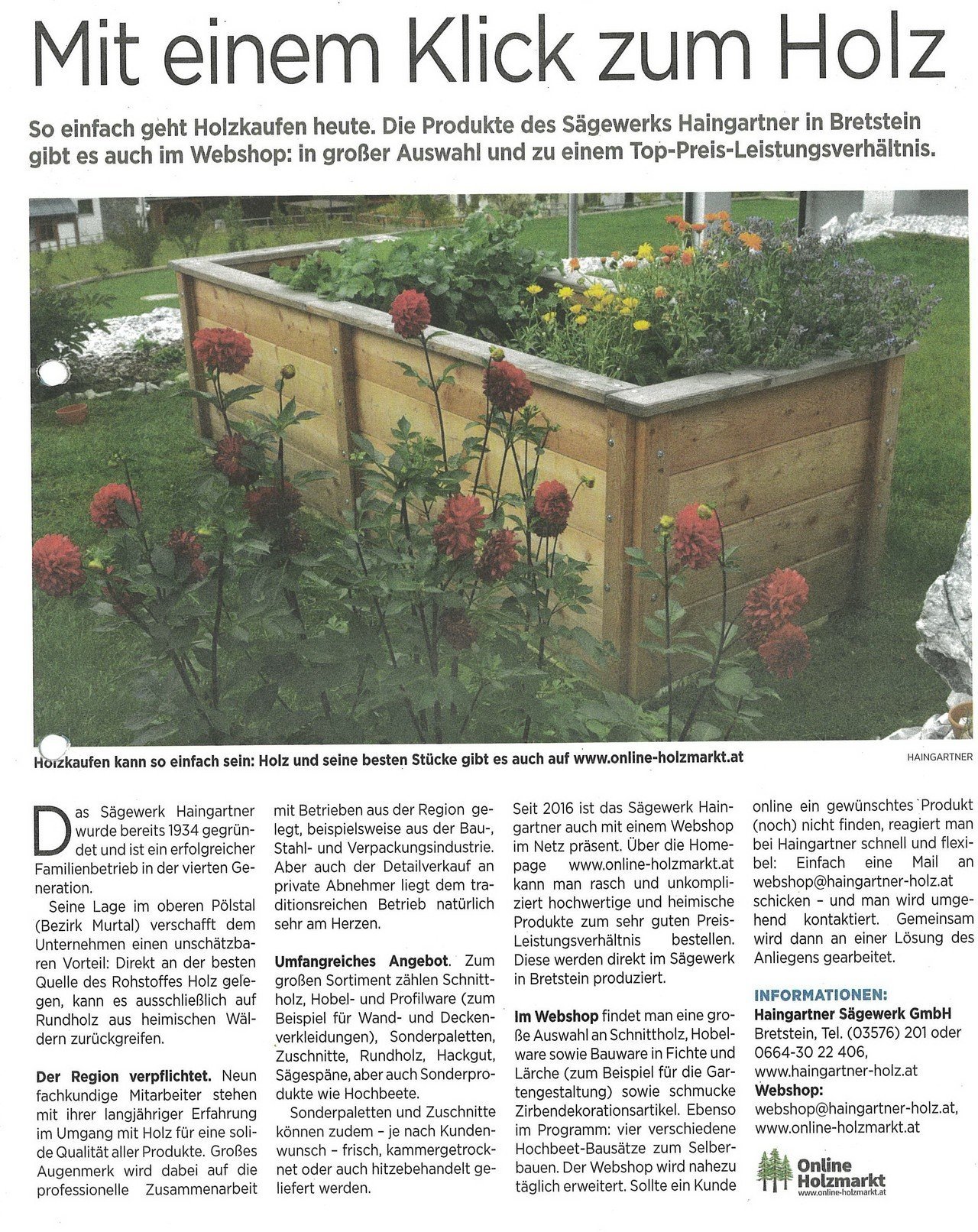 Mit einem Klick zum Holz

So einfach geht Holzkaufen heute. Die Produkte des Sägewerks Haingartner in Bretstein gibt es auch im Webshop: in großer Auswahl und zu einem Top-Preis-Leistungsverhältnis.

Holzkaufen kann so einfach sein: Holz und seine besten Stücke gibt es auch auf www.online-holzmarkt.at

HAINGARTNER

Das Sägewerk Haingartner wurde bereits 1934 gegründet und ist ein erfolgreicher Familienbetrieb in der vierten Generation.

Seine Lage im oberen Pölstal (Bezirk Murtal) verschafft dem Unternehmen einen unschätzbaren Vorteil: Direkt an der besten Quelle des Rohstoffes Holz gelegen, kann es ausschließlich auf Rundholz aus heimischen Wäldern zurückgreifen.

Der Region verpflichtet. Neun fachkundige Mitarbeiter stehen mit ihrer langjähriger Erfahrung im Umgang mit Holz für eine solide Qualität aller Produkte. Großes Augenmerk wird dabei auf die professionelle Zusammenarbeit mit Betrieben aus der Region gelegt, beispielsweise aus der Bau-, Stahl- und Verpackungsindustrie. Aber auch der Detailverkauf an private Abnehmer liegt dem traditionsreichen Betrieb natürlich sehr am Herzen.

Umfangreiches Angebot. Zum großen Sortiment zählen Schnittholz, Hobel- und Profilware (zum Beispiel für Wand- und Deckenverkleidungen), Sonderpaletten, Zuschnitte, Rundholz, Hackgut, Sägespäne, aber auch Sonderprodukte wie Hochbeete.

Sonderpaletten und Zuschnitte können zudem – je nach Kundenwunsch – frisch, kammergetrocknet oder auch hitzebehandelt geliefert werden.

Seit 2016 ist das Sägewerk Haingartner auch mit einem Webshop im Netz präsent. Über die Homepage www.online-holzmarkt.at kann man rasch und unkompliziert hochwertige und heimische Produkte zum sehr guten Preis-Leistungsverhältnis bestellen. Diese werden direkt im Sägewerk in Bretstein produziert.

Im Webshop findet man eine große Auswahl an Schnittholz, Hobelware sowie Bauware in Fichte und Lärche (zum Beispiel für die Gartengestaltung) sowie schmucke Zirbendekorationsartikel. Ebenso im Programm: vier verschiedene Hochbeet-Bausätze zum Selberbauen. Der Webshop wird nahezu täglich erweitert. Sollte ein Kunde online ein gewünschtes Produkt (noch) nicht finden, reagiert man bei Haingartner schnell und flexibel: Einfach eine Mail an webshop@haingartner-holz.at schicken – und man wird umgehend kontaktiert. Gemeinsam wird dann an einer Lösung des Anliegens gearbeitet.

INFORMATIONEN:
Haingartner Sägewerk GmbH
Bretstein, Tel. (03576) 201 oder 0664-30 22 406,
www.haingartner-holz.at
Webshop:
webshop@haingartner-holz.at,
www.online-holzmarkt.at

Online Holzmarkt
www.online-holzmarkt.at